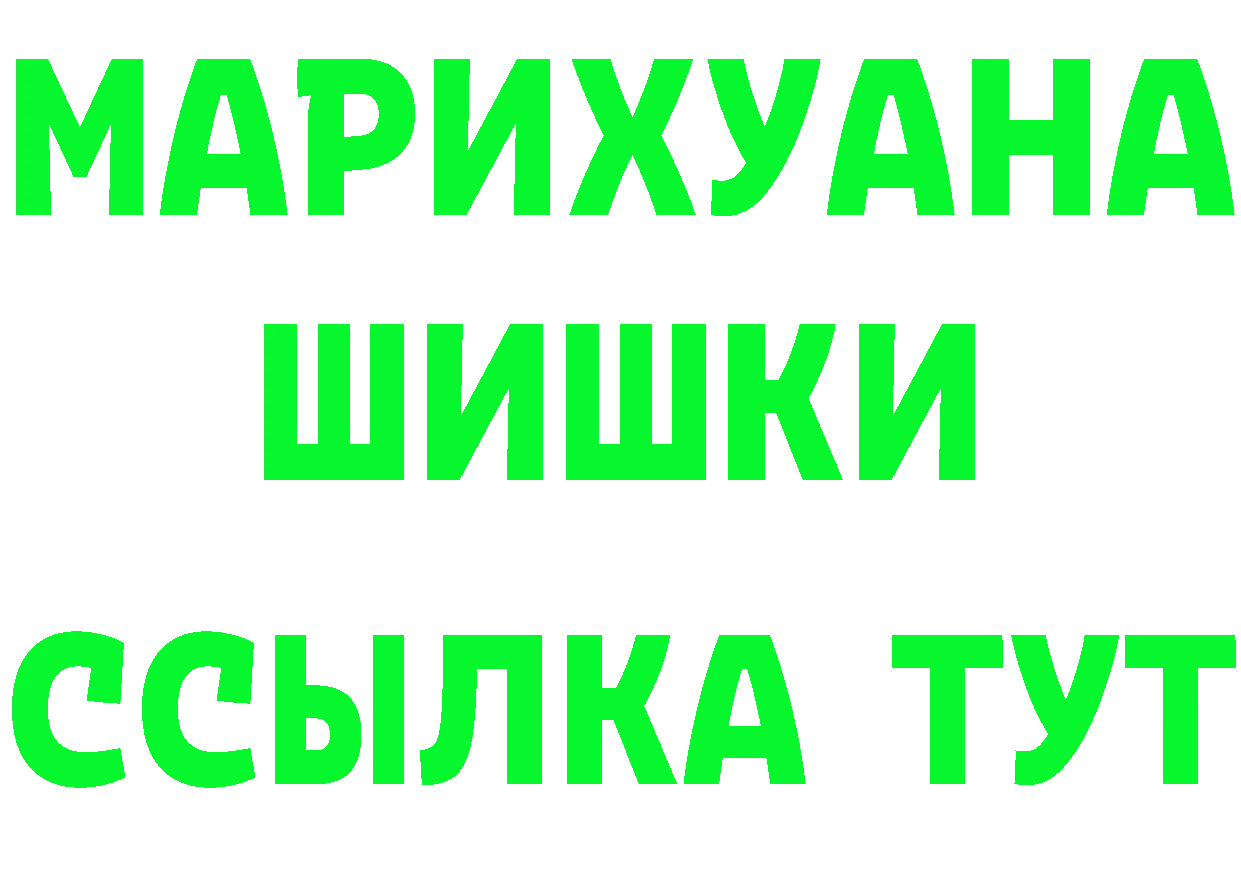 МАРИХУАНА
ШИШКИ
ССЫЛКА ТУТ